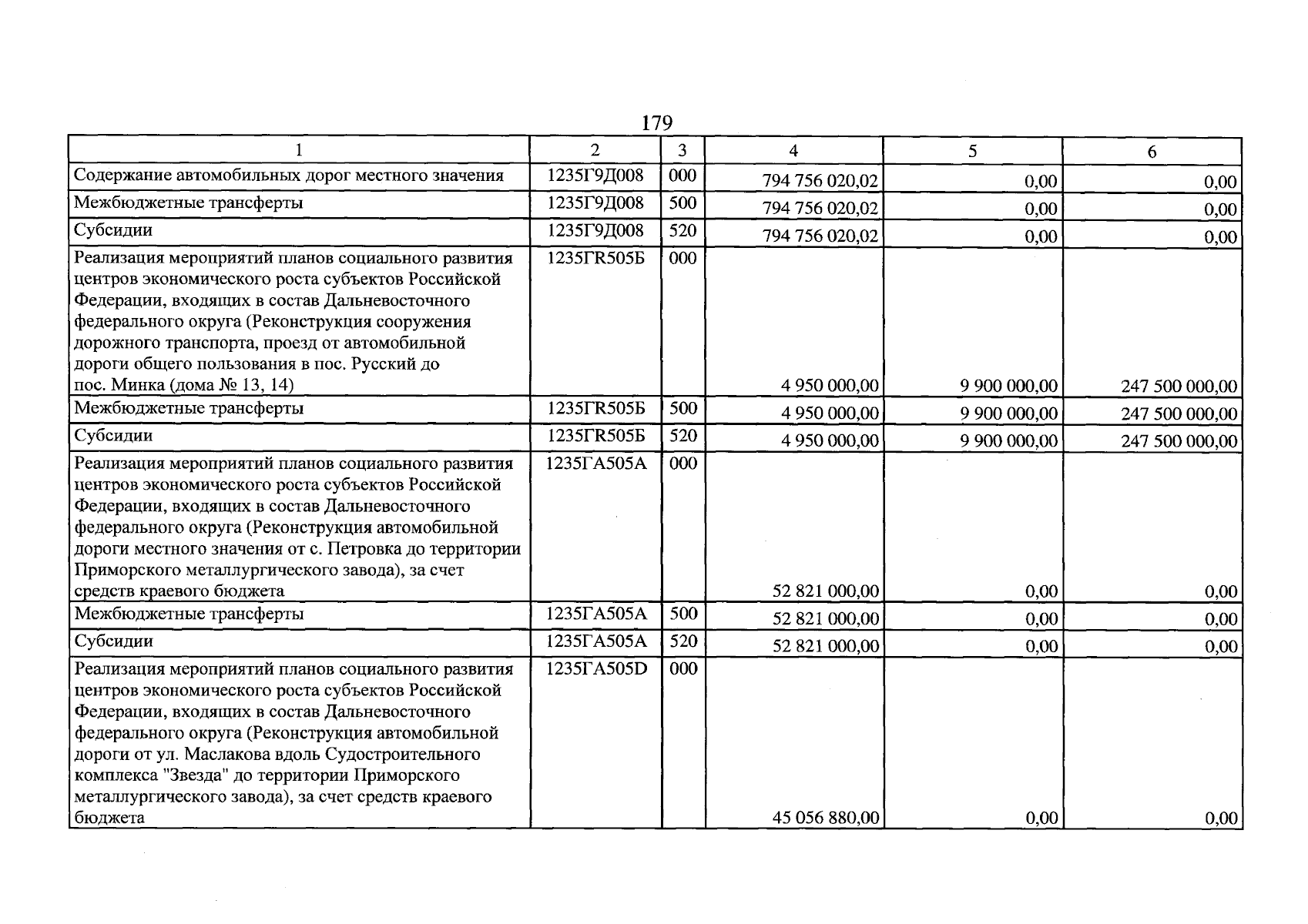 179

| 1 | 2 | 3 | 4 | 5 | 6 |
|---|---|---|---|---|---|
| Содержание автомобильных дорог местного значения | 1235Г9Д008 | 000 | 794 756 020,02 | 0,00 | 0,00 |
| Межбюджетные трансферты | 1235Г9Д008 | 500 | 794 756 020,02 | 0,00 | 0,00 |
| Субсидии | 1235Г9Д008 | 520 | 794 756 020,02 | 0,00 | 0,00 |
| Реализация мероприятий планов социального развития центров экономического роста субъектов Российской Федерации, входящих в состав Дальневосточного федерального округа (Реконструкция сооружения дорожного транспорта, проезд от автомобильной дороги общего пользования в пос. Русский до пос. Минка (дома № 13, 14) | 1235ГR505Б | 000 | 4 950 000,00 | 9 900 000,00 | 247 500 000,00 |
| Межбюджетные трансферты | 1235ГR505Б | 500 | 4 950 000,00 | 9 900 000,00 | 247 500 000,00 |
| Субсидии | 1235ГR505Б | 520 | 4 950 000,00 | 9 900 000,00 | 247 500 000,00 |
| Реализация мероприятий планов социального развития центров экономического роста субъектов Российской Федерации, входящих в состав Дальневосточного федерального округа (Реконструкция автомобильной дороги местного значения от с. Петровка до территории Приморского металлургического завода), за счет средств краевого бюджета | 1235ГА505А | 000 | 52 821 000,00 | 0,00 | 0,00 |
| Межбюджетные трансферты | 1235ГА505А | 500 | 52 821 000,00 | 0,00 | 0,00 |
| Субсидии | 1235ГА505А | 520 | 52 821 000,00 | 0,00 | 0,00 |
| Реализация мероприятий планов социального развития центров экономического роста субъектов Российской Федерации, входящих в состав Дальневосточного федерального округа (Реконструкция автомобильной дороги от ул. Маслакова вдоль Судостроительного комплекса "Звезда" до территории Приморского металлургического завода), за счет средств краевого бюджета | 1235ГА505D | 000 | 45 056 880,00 | 0,00 | 0,00 |